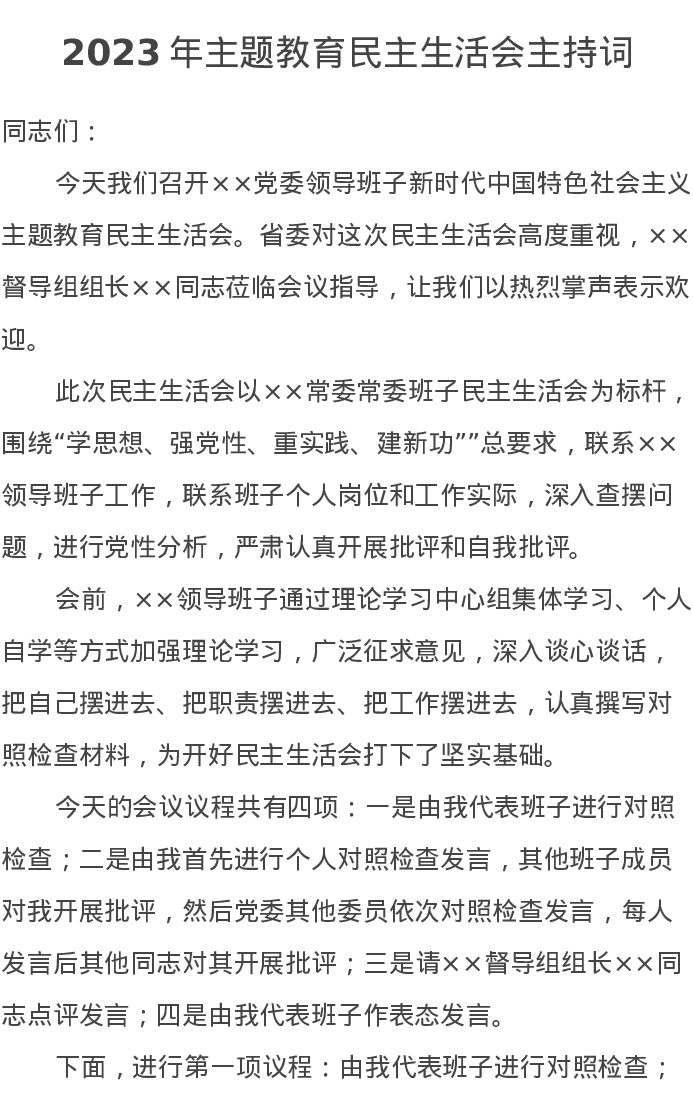 2023 年主题教育民主生活会主持词

同志们：

今天我们召开××党委领导班子新时代中国特色社会主义主题教育民主生活会。省委对这次民主生活会高度重视，××督导组组长××同志莅临会议指导，让我们以热烈掌声表示欢迎。

此次民主生活会以××常委常委班子民主生活会为标杆，围绕“学思想、强党性、重实践、建新功””总要求，联系××领导班子工作，联系班子个人岗位和工作实际，深入查摆问题，进行党性分析，严肃认真开展批评和自我批评。

会前，××领导班子通过理论学习中心组集体学习、个人自学等方式加强理论学习，广泛征求意见，深入谈心谈话，把自己摆进去、把职责摆进去、把工作摆进去，认真撰写对照检查材料，为开好民主生活会打下了坚实基础。

今天的会议议程共有四项：一是由我代表班子进行对照检查；二是由我首先进行个人对照检查发言，其他班子成员对我开展批评，然后党委其他委员依次对照检查发言，每人发言后其他同志对其开展批评；三是请××督导组组长××同志点评发言；四是由我代表班子作表态发言。

下面，进行第一项议程：由我代表班子进行对照检查；